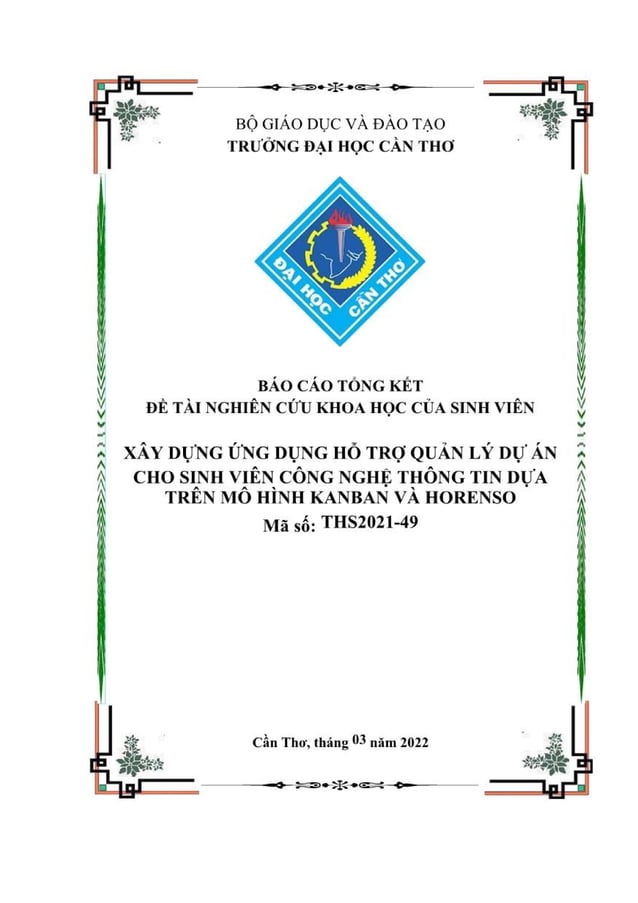 BỘ GIÁO DỤC VÀ ĐÀO TẠO
TRƯỜNG ĐẠI HỌC CẦN THƠ

ĐẠI HỌC CẦN THƠ

BÁO CÁO TỔNG KẾT
ĐỀ TÀI NGHIÊN CỨU KHOA HỌC CỦA SINH VIÊN

XÂY DỰNG ỨNG DỤNG HỖ TRỢ QUẢN LÝ DỰ ÁN CHO SINH VIÊN CÔNG NGHỆ THÔNG TIN DỰA TRÊN MÔ HÌNH KANBAN VÀ HORENSO
Mã số: THS2021-49

Cần Thơ, tháng 03 năm 2022